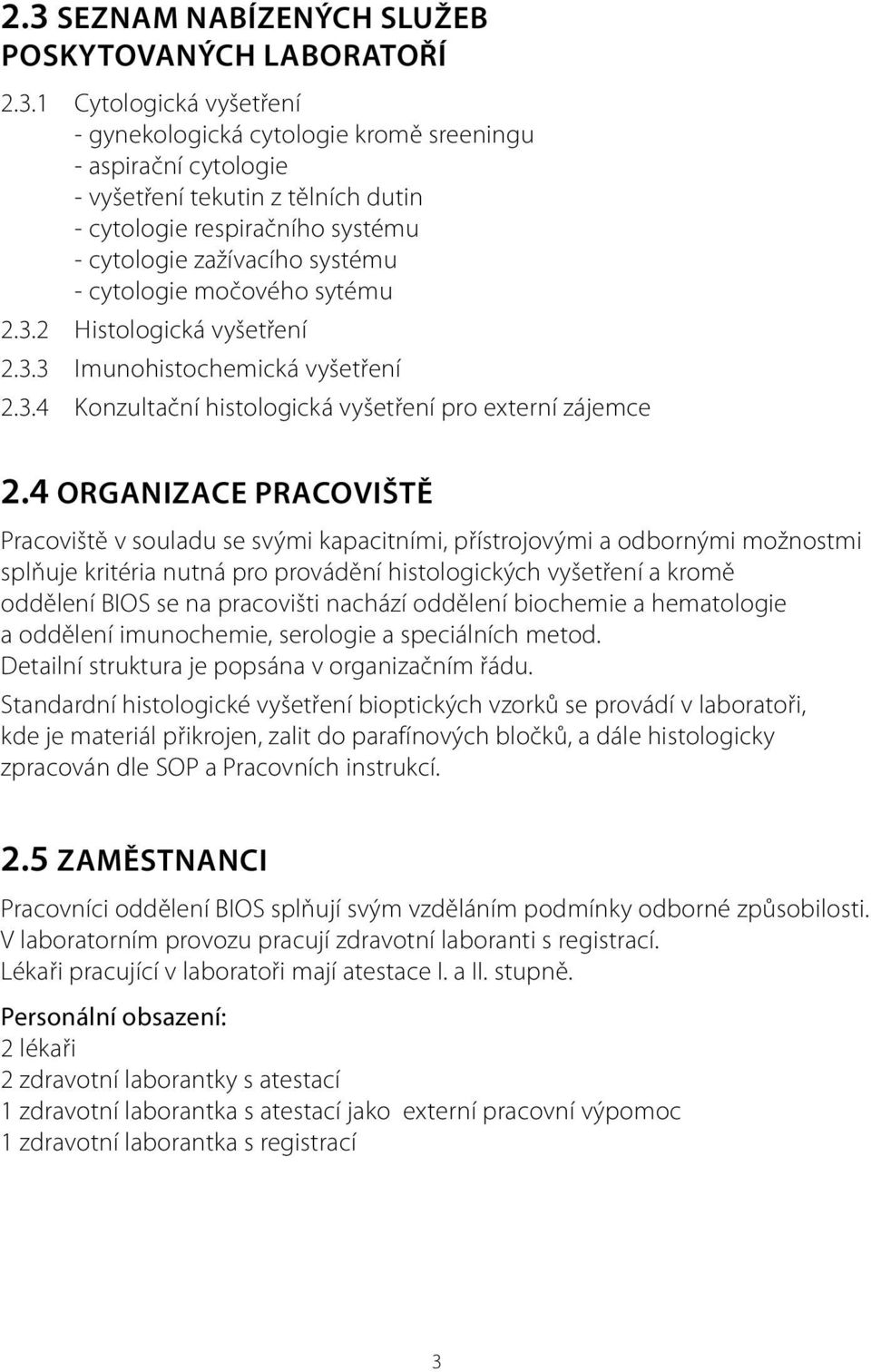 2.3 SEZNAM NABÍZENÝCH SLUŽEB POSKYTOVANÝCH LABORATOŘÍ

2.3.1 Cytologická vyšetření
- gynekologická cytologie kromě sreeningu
- aspirační cytologie
- vyšetření tekutin z tělních dutin
- cytologie respiračního systému
- cytologie zažívacího systému
- cytologie močového sytému

2.3.2 Histologická vyšetření

2.3.3 Imunohistochemická vyšetření

2.3.4 Konzultační histologická vyšetření pro externí zájemce

2.4 ORGANIZACE PRACOVIŠTĚ

Pracoviště v souladu se svými kapacitními, přístrojovými a odbornými možnostmi splňuje kritéria nutná pro provádění histologických vyšetření a kromě oddělení BIOS se na pracovišti nachází oddělení biochemie a hematologie a oddělení imunochemie, serologie a speciálních metod.
Detailní struktura je popsána v organizačním řádu.

Standardní histologické vyšetření bioptických vzorků se provádí v laboratoři, kde je materiál přikrojen, zalit do parafínových bločků, a dále histologicky zpracován dle SOP a Pracovních instrukcí.

2.5 ZAMĚSTNANCI

Pracovníci oddělení BIOS splňují svým vzděláním podmínky odborné způsobilosti.
V laboratorním provozu pracují zdravotní laboranti s registrací.
Lékaři pracující v laboratoři mají atestace I. a II. stupně.

Personální obsazení:
2 lékaři
2 zdravotní laborantky s atestací
1 zdravotní laborantka s atestací jako externí pracovní výpomoc
1 zdravotní laborantka s registrací

3